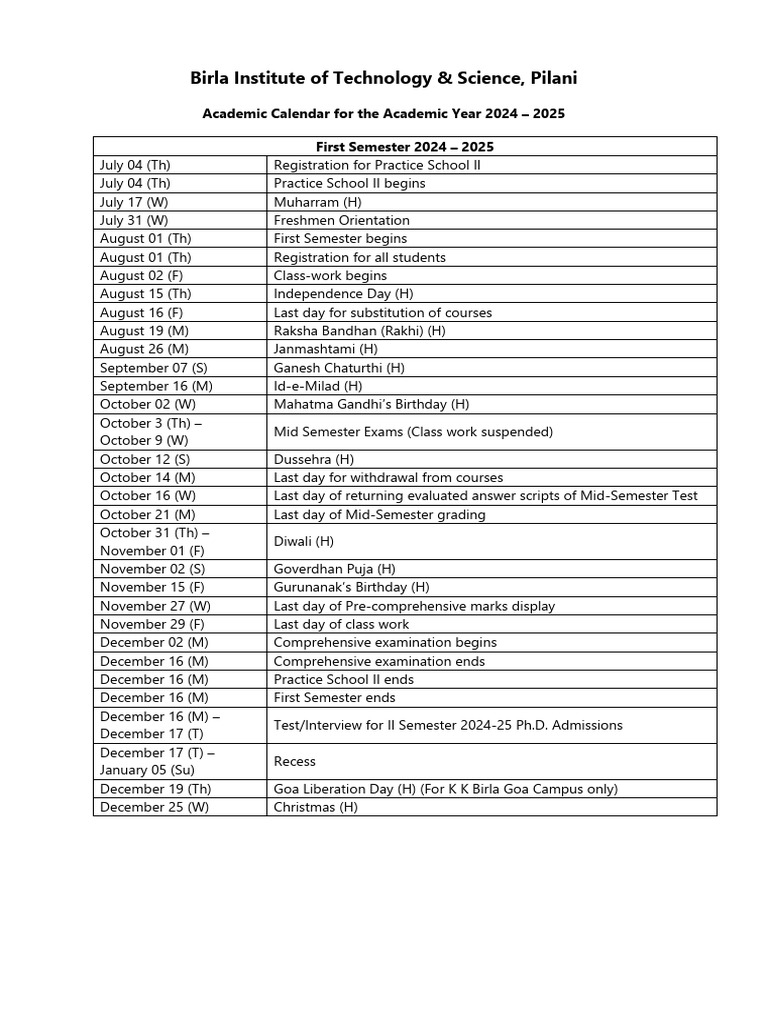 Birla Institute of Technology & Science, Pilani

Academic Calendar for the Academic Year 2024 – 2025

| First Semester 2024 – 2025 | |
|---|---|
| July 04 (Th) | Registration for Practice School II |
| July 04 (Th) | Practice School II begins |
| July 17 (W) | Muharram (H) |
| July 31 (W) | Freshmen Orientation |
| August 01 (Th) | First Semester begins |
| August 01 (Th) | Registration for all students |
| August 02 (F) | Class-work begins |
| August 15 (Th) | Independence Day (H) |
| August 16 (F) | Last day for substitution of courses |
| August 19 (M) | Raksha Bandhan (Rakhi) (H) |
| August 26 (M) | Janmashtami (H) |
| September 07 (S) | Ganesh Chaturthi (H) |
| September 16 (M) | Id-e-Milad (H) |
| October 02 (W) | Mahatma Gandhi's Birthday (H) |
| October 3 (Th) – October 9 (W) | Mid Semester Exams (Class work suspended) |
| October 12 (S) | Dussehra (H) |
| October 14 (M) | Last day for withdrawal from courses |
| October 16 (W) | Last day of returning evaluated answer scripts of Mid-Semester Test |
| October 21 (M) | Last day of Mid-Semester grading |
| October 31 (Th) – November 01 (F) | Diwali (H) |
| November 02 (S) | Goverdhan Puja (H) |
| November 15 (F) | Gurunanak's Birthday (H) |
| November 27 (W) | Last day of Pre-comprehensive marks display |
| November 29 (F) | Last day of class work |
| December 02 (M) | Comprehensive examination begins |
| December 16 (M) | Comprehensive examination ends |
| December 16 (M) | Practice School II ends |
| December 16 (M) | First Semester ends |
| December 16 (M) – December 17 (T) | Test/Interview for II Semester 2024-25 Ph.D. Admissions |
| December 17 (T) – January 05 (Su) | Recess |
| December 19 (Th) | Goa Liberation Day (H) (For K K Birla Goa Campus only) |
| December 25 (W) | Christmas (H) |